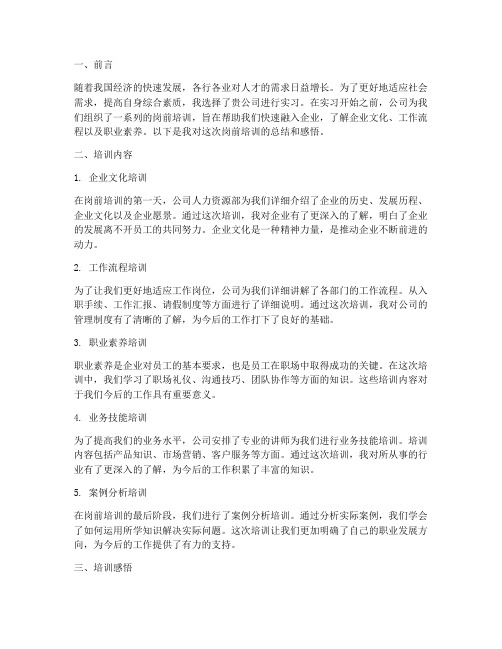 一、前言

随着我国经济的快速发展，各行各业对人才的需求日益增长。为了更好地适应社会需求，提高自身综合素质，我选择了贵公司进行实习。在实习开始之前，公司为我们组织了一系列的岗前培训，旨在帮助我们快速融入企业，了解企业文化、工作流程以及职业素养。以下是我对这次岗前培训的总结和感悟。

二、培训内容

1. 企业文化培训

在岗前培训的第一天，公司人力资源部为我们详细介绍了企业的历史、发展历程、企业文化以及企业愿景。通过这次培训，我对企业有了更深入的了解，明白了企业的发展离不开员工的共同努力。企业文化是一种精神力量，是推动企业不断前进的动力。

2. 工作流程培训

为了让我们更好地适应工作岗位，公司为我们详细讲解了各部门的工作流程。从入职手续、工作汇报、请假制度等方面进行了详细说明。通过这次培训，我对公司的管理制度有了清晰的了解，为今后的工作打下了良好的基础。

3. 职业素养培训

职业素养是企业对员工的基本要求，也是员工在职场中取得成功的关键。在这次培训中，我们学习了职场礼仪、沟通技巧、团队协作等方面的知识。这些培训内容对于我们今后的工作具有重要意义。

4. 业务技能培训

为了提高我们的业务水平，公司安排了专业的讲师为我们进行业务技能培训。培训内容包括产品知识、市场营销、客户服务等方面。通过这次培训，我对所从事的行业有了更深入的了解，为今后的工作积累了丰富的知识。

5. 案例分析培训

在岗前培训的最后阶段，我们进行了案例分析培训。通过分析实际案例，我们学会了如何运用所学知识解决实际问题。这次培训让我们更加明确了自己的职业发展方向，为今后的工作提供了有力的支持。

三、培训感悟